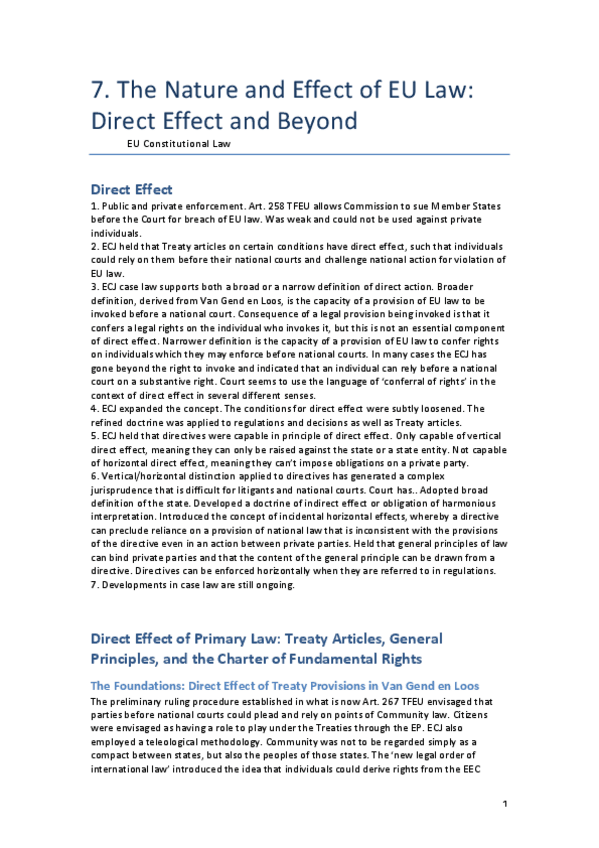 7. The Nature and Effect of EU Law: Direct Effect and Beyond

EU Constitutional Law

Direct Effect

1. Public and private enforcement. Art. 258 TFEU allows Commission to sue Member States before the Court for breach of EU law. Was weak and could not be used against private individuals.
2. ECJ held that Treaty articles on certain conditions have direct effect, such that individuals could rely on them before their national courts and challenge national action for violation of EU law.
3. ECJ case law supports both a broad or a narrow definition of direct action. Broader definition, derived from Van Gend en Loos, is the capacity of a provision of EU law to be invoked before a national court. Consequence of a legal provision being invoked is that it confers a legal rights on the individual who invokes it, but this is not an essential component of direct effect. Narrower definition is the capacity of a provision of EU law to confer rights on individuals which they may enforce before national courts. In many cases the ECJ has gone beyond the right to invoke and indicated that an individual can rely before a national court on a substantive right. Court seems to use the language of 'conferral of rights' in the context of direct effect in several different senses.
4. ECJ expanded the concept. The conditions for direct effect were subtly loosened. The refined doctrine was applied to regulations and decisions as well as Treaty articles.
5. ECJ held that directives were capable in principle of direct effect. Only capable of vertical direct effect, meaning they can only be raised against the state or a state entity. Not capable of horizontal direct effect, meaning they can't impose obligations on a private party.
6. Vertical/horizontal distinction applied to directives has generated a complex jurisprudence that is difficult for litigants and national courts. Court has.. Adopted broad definition of the state. Developed a doctrine of indirect effect or obligation of harmonious interpretation. Introduced the concept of incidental horizontal effects, whereby a directive can preclude reliance on a provision of national law that is inconsistent with the provisions of the directive even in an action between private parties. Held that general principles of law can bind private parties and that the content of the general principle can be drawn from a directive. Directives can be enforced horizontally when they are referred to in regulations.
7. Developments in case law are still ongoing.

Direct Effect of Primary Law: Treaty Articles, General Principles, and the Charter of Fundamental Rights

The Foundations: Direct Effect of Treaty Provisions in Van Gend en Loos

The preliminary ruling procedure established in what is now Art. 267 TFEU envisaged that parties before national courts could plead and rely on points of Community law. Citizens were envisaged as having a role to play under the Treaties through the EP. ECJ also employed a teleological methodology. Community was not to be regarded simply as a compact between states, but also the peoples of those states. The 'new legal order of international law' introduced the idea that individuals could derive rights from the EEC

1